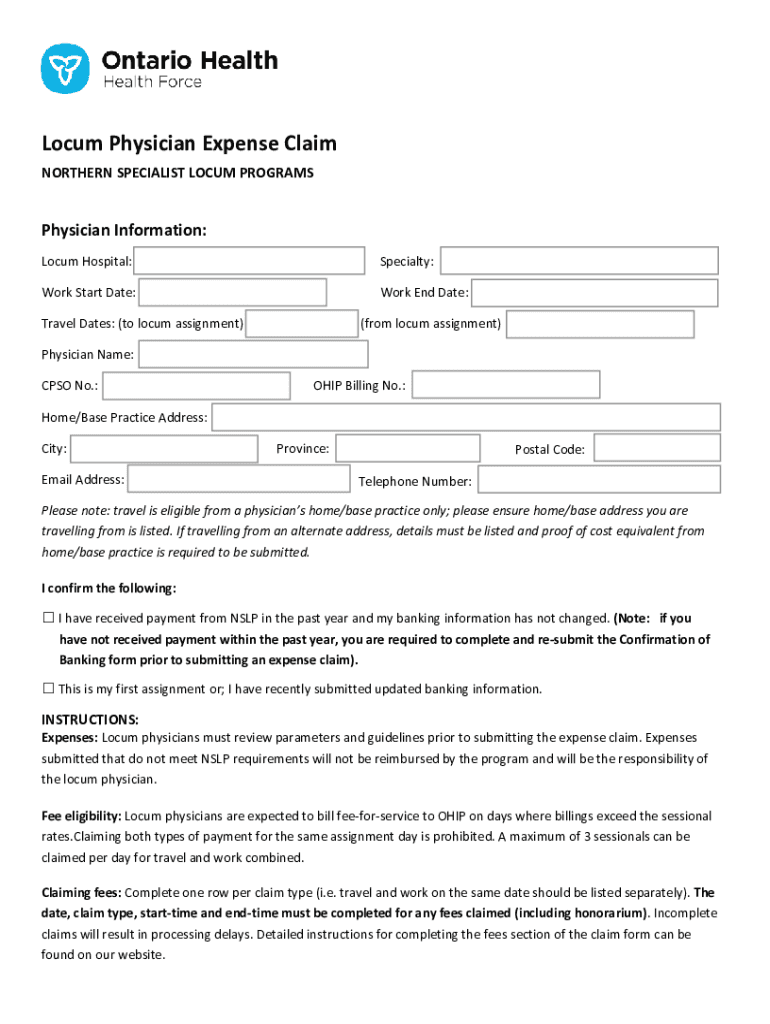 Ontario Health
Health Force

Locum Physician Expense Claim

NORTHERN SPECIALIST LOCUM PROGRAMS

Physician Information:

Locum Hospital:

Specialty:

Work Start Date:

Work End Date:

Travel Dates: (to locum assignment)

(from locum assignment)

Physician Name:

CPSO No.:

OHIP Billing No.:

Home/Base Practice Address:

City:

Province:

Postal Code:

Email Address:

Telephone Number:

Please note: travel is eligible from a physician's home/base practice only; please ensure home/base address you are travelling from is listed. If travelling from an alternate address, details must be listed and proof of cost equivalent from home/base practice is required to be submitted.

I confirm the following:

☐ I have received payment from NSLP in the past year and my banking information has not changed. (Note: if you have not received payment within the past year, you are required to complete and re-submit the Confirmation of Banking form prior to submitting an expense claim).

☐ This is my first assignment or; I have recently submitted updated banking information.

INSTRUCTIONS:
Expenses: Locum physicians must review parameters and guidelines prior to submitting the expense claim. Expenses submitted that do not meet NSLP requirements will not be reimbursed by the program and will be the responsibility of the locum physician.

Fee eligibility: Locum physicians are expected to bill fee-for-service to OHIP on days where billings exceed the sessional rates.Claiming both types of payment for the same assignment day is prohibited. A maximum of 3 sessionals can be claimed per day for travel and work combined.

Claiming fees: Complete one row per claim type (i.e. travel and work on the same date should be listed separately). The date, claim type, start-time and end-time must be completed for any fees claimed (including honorarium). Incomplete claims will result in processing delays. Detailed instructions for completing the fees section of the claim form can be found on our website.